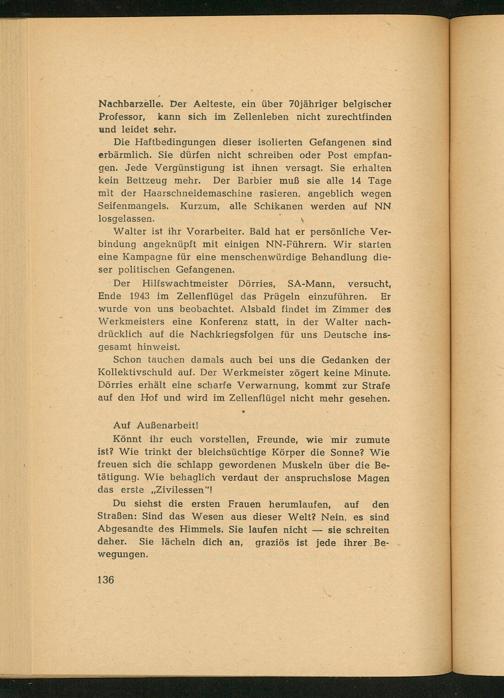 Nachbarzelle. Der Aelteste, ein über 70jähriger belgischer Professor, kann sich im Zellenleben nicht zurechtfinden und leidet sehr.

Die Haftbedingungen dieser isolierten Gefangenen sind erbärmlich. Sie dürfen nicht schreiben oder Post empfangen. Jede Vergünstigung ist ihnen versagt. Sie erhalten kein Bettzeug mehr. Der Barbier muß sie alle 14 Tage mit der Haarschneidemaschine rasieren, angeblich wegen Seifenmangels. Kurzum, alle Schikanen werden auf NN losgelassen.

Walter ist ihr Vorarbeiter. Bald hat er persönliche Verbindung angeknüpft mit einigen NN-Führern. Wir starten eine Kampagne für eine menschenwürdige Behandlung dieser politischen Gefangenen.

Der Hilfswachtmeister Dörries, SA-Mann, versucht, Ende 1943 im Zellenflügel das Prügeln einzuführen. Er wurde von uns beobachtet. Alsbald findet im Zimmer des Werkmeisters eine Konferenz statt, in der Walter nachdrücklich auf die Nachkriegsfolgen für uns Deutsche insgesamt hinweist.

Schon tauchen damals auch bei uns die Gedanken der Kollektivschuld auf. Der Werkmeister zögert keine Minute. Dörries erhält eine scharfe Verwarnung, kommt zur Strafe auf den Hof und wird im Zellenflügel nicht mehr gesehen.

•

Auf Außenarbeit!

Könnt ihr euch vorstellen, Freunde, wie mir zumute ist? Wie trinkt der bleichsüchtige Körper die Sonne? Wie freuen sich die schlapp gewordenen Muskeln über die Betätigung. Wie behaglich verdaut der anspruchslose Magen das erste „Zivilessen"!

Du siehst die ersten Frauen herumlaufen, auf den Straßen: Sind das Wesen aus dieser Welt? Nein, es sind Abgesandte des Himmels. Sie laufen nicht — sie schreiten daher. Sie lächeln dich an, graziös ist jede ihrer Bewegungen.

136